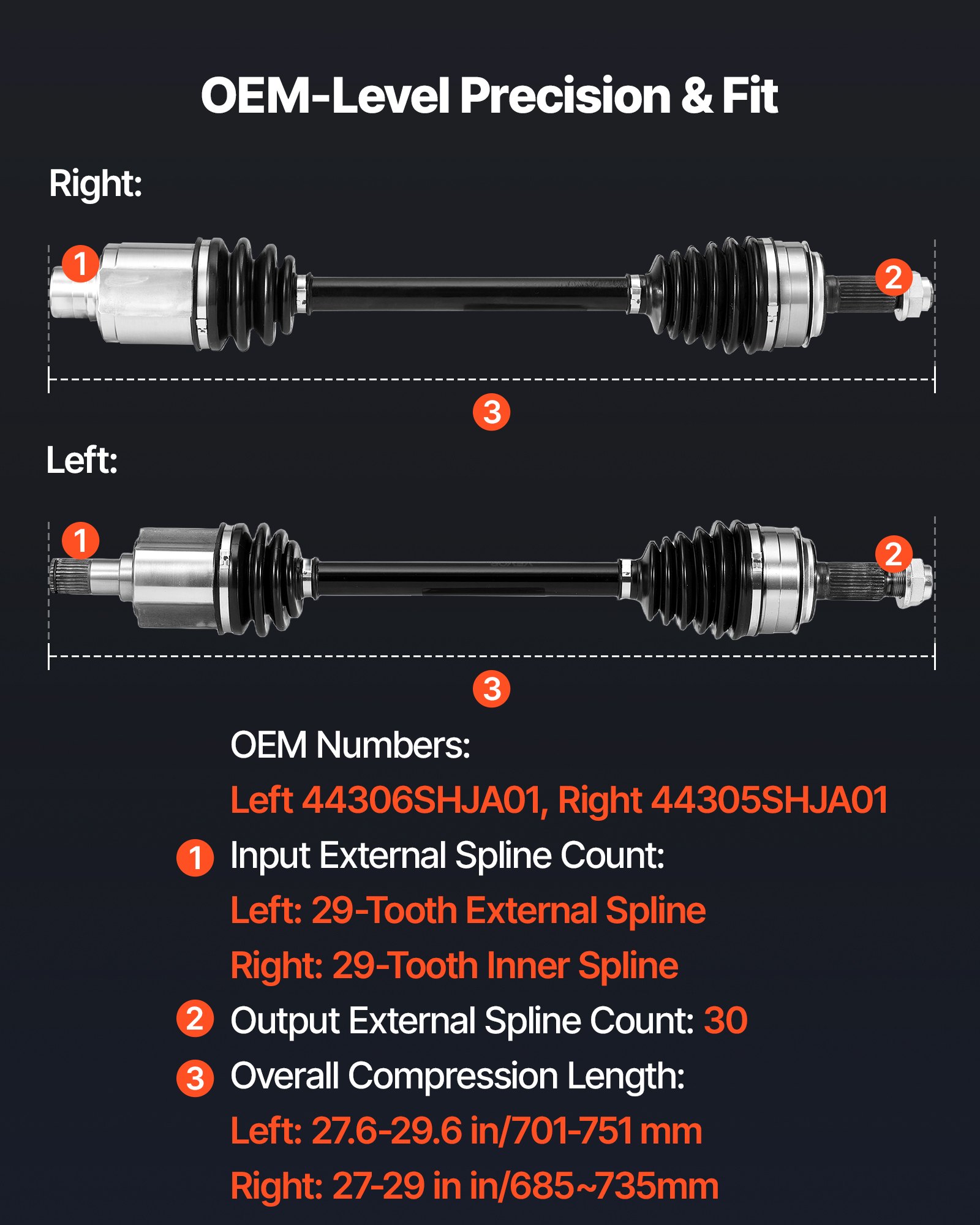 OEM-Level Precision & Fit

Right:

1

2

3

Left:

1

2

3

OEM Numbers:

Left 44306SHJA01, Right 44305SHJA01

1 Input External Spline Count:

Left: 29-Tooth External Spline

Right: 29-Tooth Inner Spline

2 Output External Spline Count: 30

3 Overall Compression Length:

Left: 27.6-29.6 in/701-751 mm

Right: 27-29 in in/685~735mm